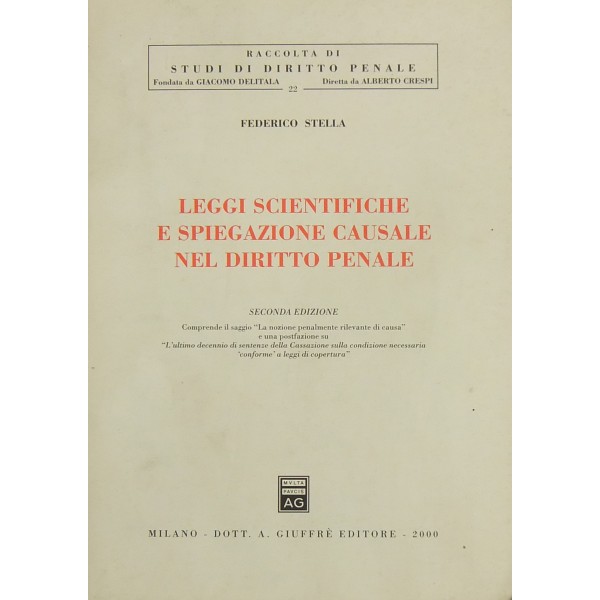 RACCOLTA DI
STUDI DI DIRITTO PENALE
Fondata da GIACOMO DELITALA
22
Diretta da ALBERTO CRESPI

FEDERICO STELLA

LEGGI SCIENTIFICHE
E SPIEGAZIONE CAUSALE
NEL DIRITTO PENALE

SECONDA EDIZIONE

Comprende il saggio "La nozione penalmente rilevante di causa"
e una postfazione su
"L'ultimo decennio di sentenze della Cassazione sulla condizione necessaria 'conforme' a leggi di copertura"

MVLTA
PAVCIS
AG

MILANO - DOTT. A. GIUFFRÈ EDITORE - 2000